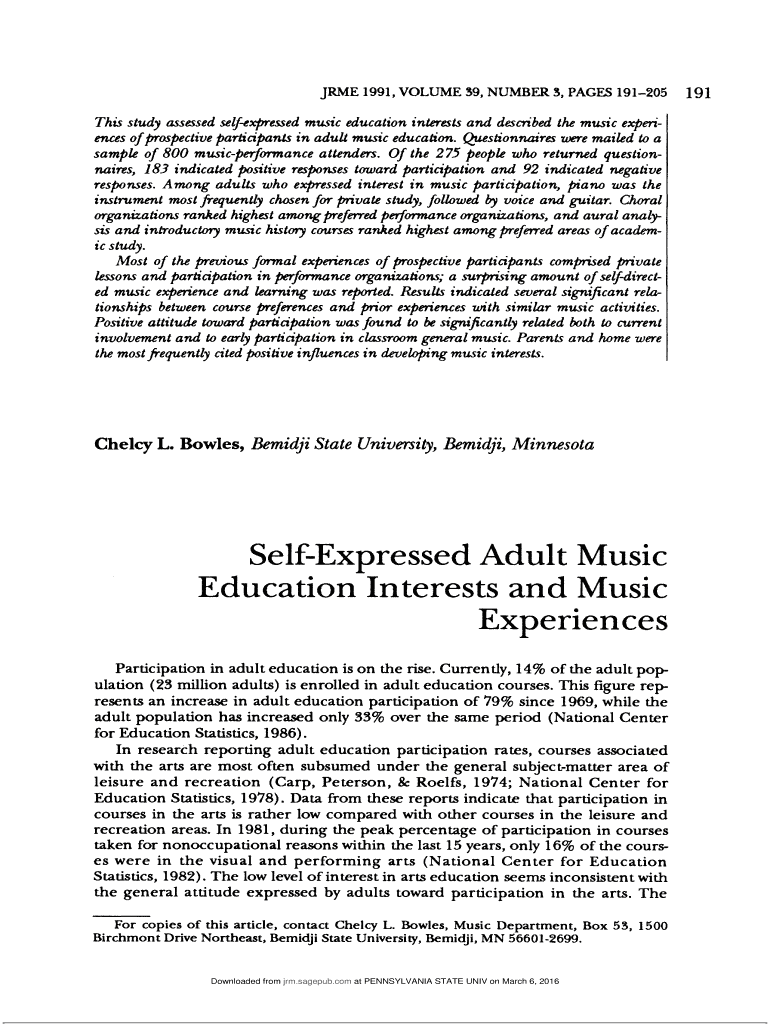 JRME 1991, VOLUME 39, NUMBER 3, PAGES 191–205 191

This study assessed self-expressed music education interests and described the music experiences of prospective participants in adult music education. Questionnaires were mailed to a sample of 800 music-performance attenders. Of the 275 people who returned questionnaires, 183 indicated positive responses toward participation and 92 indicated negative responses. Among adults who expressed interest in music participation, piano was the instrument most frequently chosen for private study, followed by voice and guitar. Choral organizations ranked highest among preferred performance organizations, and aural analysis and introductory music history courses ranked highest among preferred areas of academic study.

Most of the previous formal experiences of prospective participants comprised private lessons and participation in performance organizations; a surprising amount of self-directed music experience and learning was reported. Results indicated several significant relationships between course preferences and prior experiences with similar music activities. Positive attitude toward participation was found to be significantly related both to current involvement and to early participation in classroom general music. Parents and home were the most frequently cited positive influences in developing music interests.

Chelcy L. Bowles, Bemidji State University, Bemidji, Minnesota

Self-Expressed Adult Music Education Interests and Music Experiences

Participation in adult education is on the rise. Currently, 14% of the adult population (23 million adults) is enrolled in adult education courses. This figure represents an increase in adult education participation of 79% since 1969, while the adult population has increased only 33% over the same period (National Center for Education Statistics, 1986).

In research reporting adult education participation rates, courses associated with the arts are most often subsumed under the general subject-matter area of leisure and recreation (Carp, Peterson, & Roelfs, 1974; National Center for Education Statistics, 1978). Data from these reports indicate that participation in courses in the arts is rather low compared with other courses in the leisure and recreation areas. In 1981, during the peak percentage of participation in courses taken for nonoccupational reasons within the last 15 years, only 16% of the courses were in the visual and performing arts (National Center for Education Statistics, 1982). The low level of interest in arts education seems inconsistent with the general attitude expressed by adults toward participation in the arts. The

For copies of this article, contact Chelcy L. Bowles, Music Department, Box 53, 1500 Birchmont Drive Northeast, Bemidji State University, Bemidji, MN 56601-2699.

Downloaded from jrm.sagepub.com at PENNSYLVANIA STATE UNIV on March 6, 2016